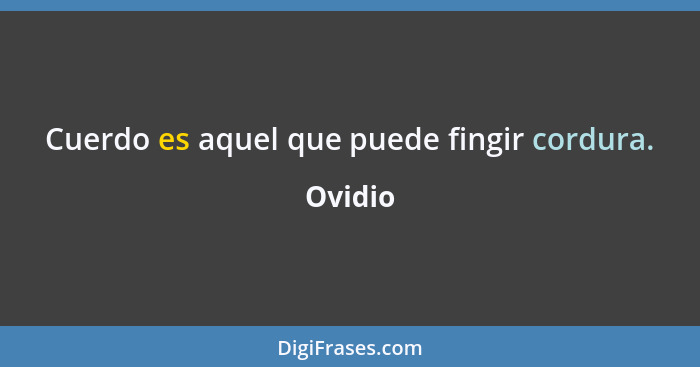 Cuerdo es aquel que puede fingir cordura.

Ovidio

DigiFrases.com